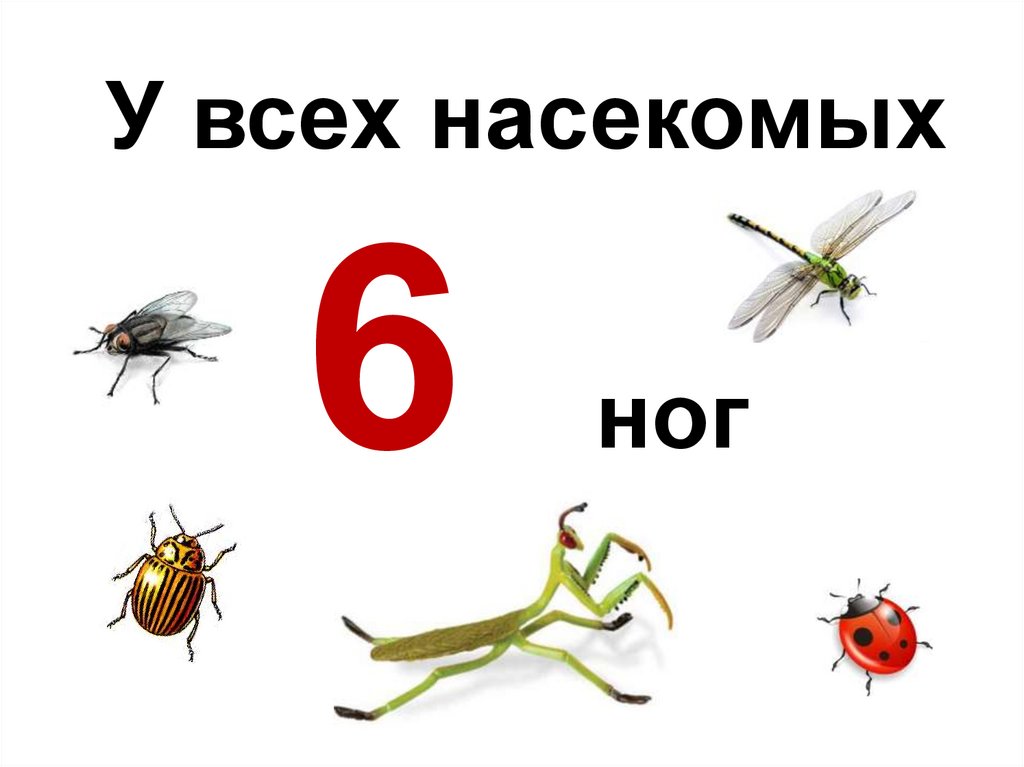 У всех насекомых

6 ног